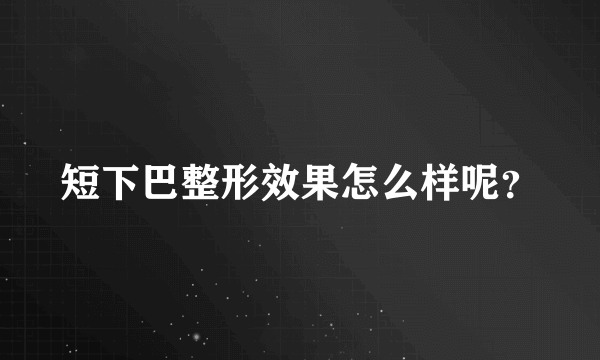 短下巴整形效果怎么样呢？